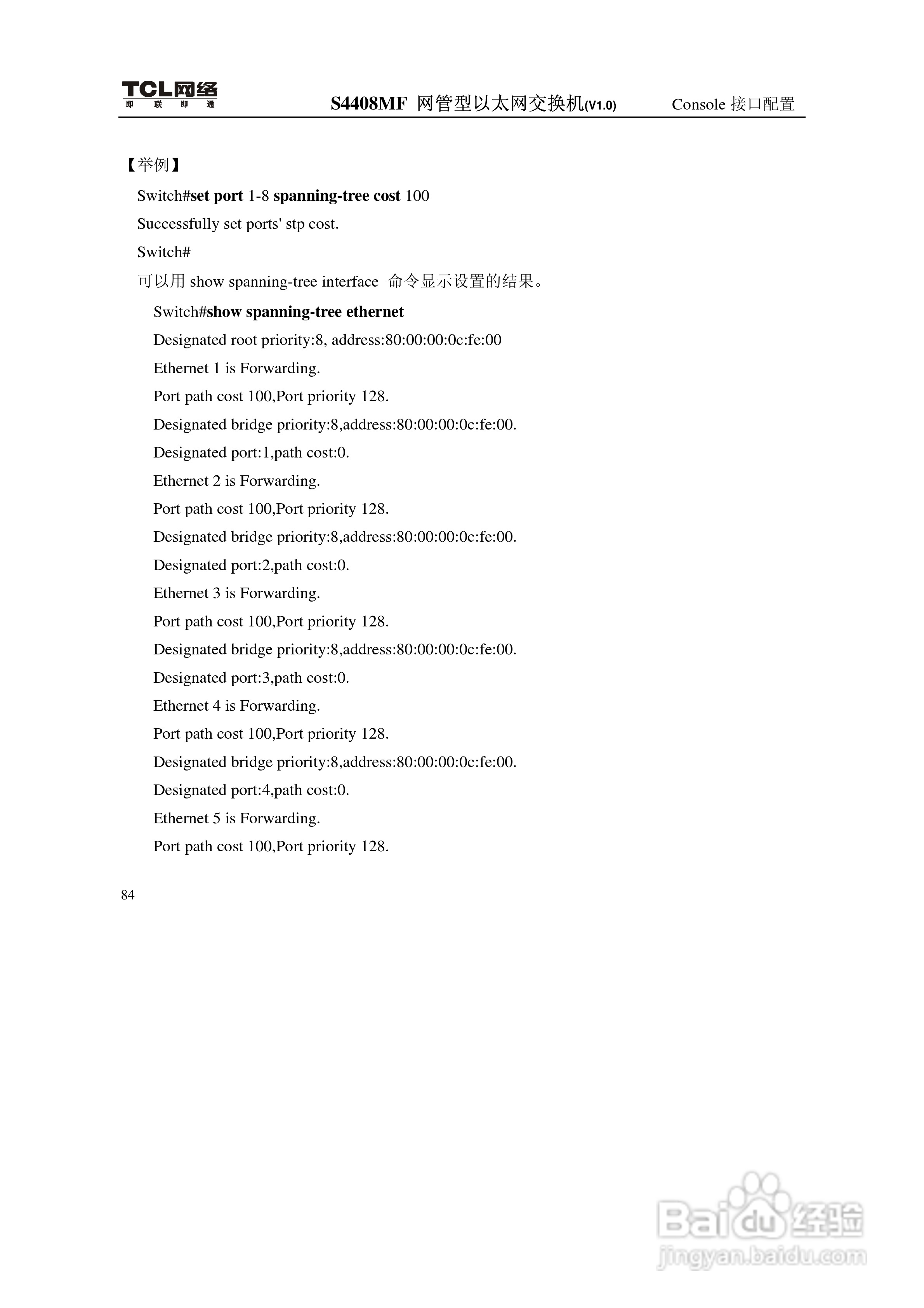 TCL网络
即 联 即 通

S4408MF 网管型以太网交换机(V1.0) Console 接口配置

【举例】

Switch#set port 1-8 spanning-tree cost 100

Successfully set ports' stp cost.

Switch#

可以用 show spanning-tree interface 命令显示设置的结果。

Switch#show spanning-tree ethernet

Designated root priority:8, address:80:00:00:0c:fe:00

Ethernet 1 is Forwarding.

Port path cost 100,Port priority 128.

Designated bridge priority:8,address:80:00:00:0c:fe:00.

Designated port:1,path cost:0.

Ethernet 2 is Forwarding.

Port path cost 100,Port priority 128.

Designated bridge priority:8,address:80:00:00:0c:fe:00.

Designated port:2,path cost:0.

Ethernet 3 is Forwarding.

Port path cost 100,Port priority 128.

Designated bridge priority:8,address:80:00:00:0c:fe:00.

Designated port:3,path cost:0.

Ethernet 4 is Forwarding.

Port path cost 100,Port priority 128.

Designated bridge priority:8,address:80:00:00:0c:fe:00.

Designated port:4,path cost:0.

Ethernet 5 is Forwarding.

Port path cost 100,Port priority 128.

84

Baidu经验
jingyan.baidu.com